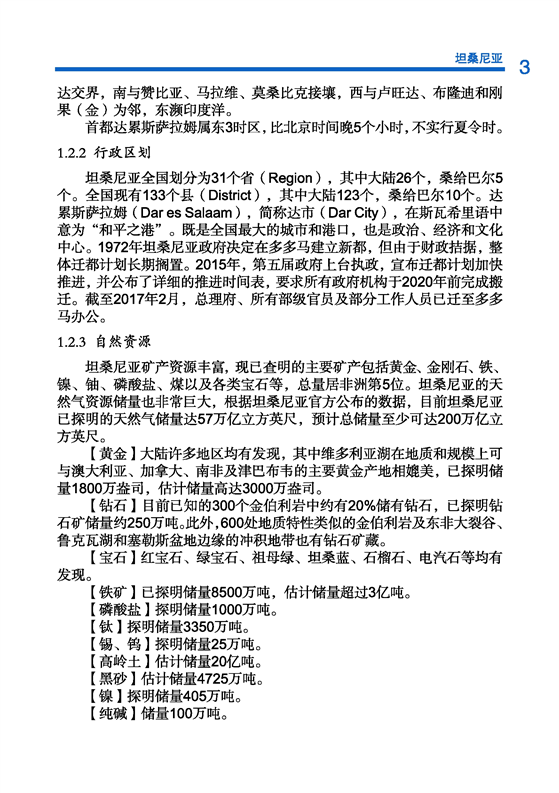 坦桑尼亚 3

达交界，南与赞比亚、马拉维、莫桑比克接壤，西与卢旺达、布隆迪和刚果（金）为邻，东濒印度洋。

首都达累斯萨拉姆属东3时区，比北京时间晚5个小时，不实行夏令时。

1.2.2 行政区划

坦桑尼亚全国划分为31个省（Region），其中大陆26个，桑给巴尔5个。全国现有133个县（District），其中大陆123个，桑给巴尔10个。达累斯萨拉姆（Dar es Salaam），简称达市（Dar City），在斯瓦希里语中意为“和平之港”。既是全国最大的城市和港口，也是政治、经济和文化中心。1972年坦桑尼亚政府决定在多多马建立新都，但由于财政拮据，整体迁都计划长期搁置。2015年，第五届政府上台执政，宣布迁都计划加快推进，并公布了详细的推进时间表，要求所有政府机构于2020年前完成搬迁。截至2017年2月，总理府、所有部级官员及部分工作人员已迁至多多马办公。

1.2.3 自然资源

坦桑尼亚矿产资源丰富，现已查明的主要矿产包括黄金、金刚石、铁、镍、铀、磷酸盐、煤以及各类宝石等，总量居非洲第5位。坦桑尼亚的天然气资源储量也非常巨大，根据坦桑尼亚官方公布的数据，目前坦桑尼亚已探明的天然气储量达57万亿立方英尺，预计总储量至少可达200万亿立方英尺。

【黄金】大陆许多地区均有发现，其中维多利亚湖在地质和规模上可与澳大利亚、加拿大、南非及津巴布韦的主要黄金产地相媲美，已探明储量1800万盎司，估计储量高达3000万盎司。

【钻石】目前已知的300个金伯利岩中约有20%储有钻石，已探明钻石矿储量约250万吨。此外，600处地质特性类似的金伯利岩及东非大裂谷、鲁克瓦湖和塞勒斯盆地边缘的冲积地带也有钻石矿藏。

【宝石】红宝石、绿宝石、祖母绿、坦桑蓝、石榴石、电汽石等均有发现。

【铁矿】已探明储量8500万吨，估计储量超过3亿吨。
【磷酸盐】探明储量1000万吨。
【钛】探明储量3350万吨。
【锡、钨】探明储量25万吨。
【高岭土】估计储量20亿吨。
【黑砂】估计储量4725万吨。
【镍】探明储量405万吨。
【纯碱】储量100万吨。